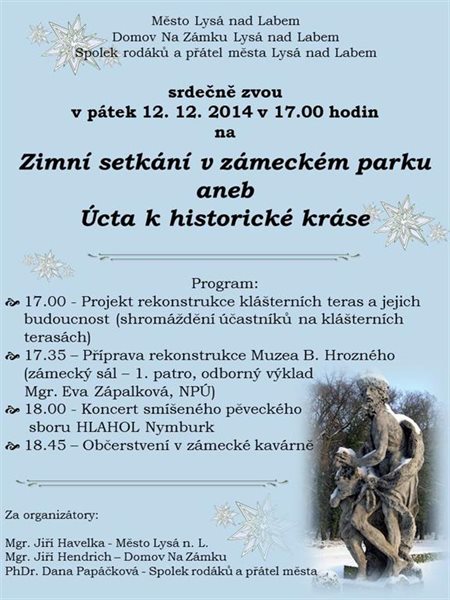 Město Lysá nad Labem
Domov Na Zámku Lysá nad Labem
Spolek rodáků a přátel města Lysá nad Labem

srdečně zvou
v pátek 12. 12. 2014 v 17.00 hodin
na

Zimní setkání v zámeckém parku
aneb
Úcta k historické kráse

Program:
17.00 - Projekt rekonstrukce klášterních teras a jejich budoucnost (shromáždění účastníků na klášterních terasách)
17.35 – Příprava rekonstrukce Muzea B. Hrozného (zámecký sál – 1. patro, odborný výklad Mgr. Eva Zápalková, NPÚ)
18.00 - Koncert smíšeného pěveckého sboru HLAHOL Nymburk
18.45 – Občerstvení v zámecké kavárně

Za organizátory:

Mgr. Jiří Havelka - Město Lysá n. L.
Mgr. Jiří Hendrich – Domov Na Zámku
PhDr. Dana Papáčková - Spolek rodáků a přátel města